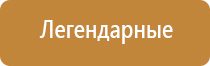 Легендарные